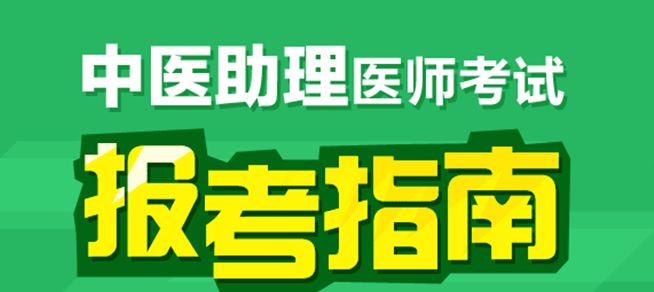 中医助理医师考试
报考指南